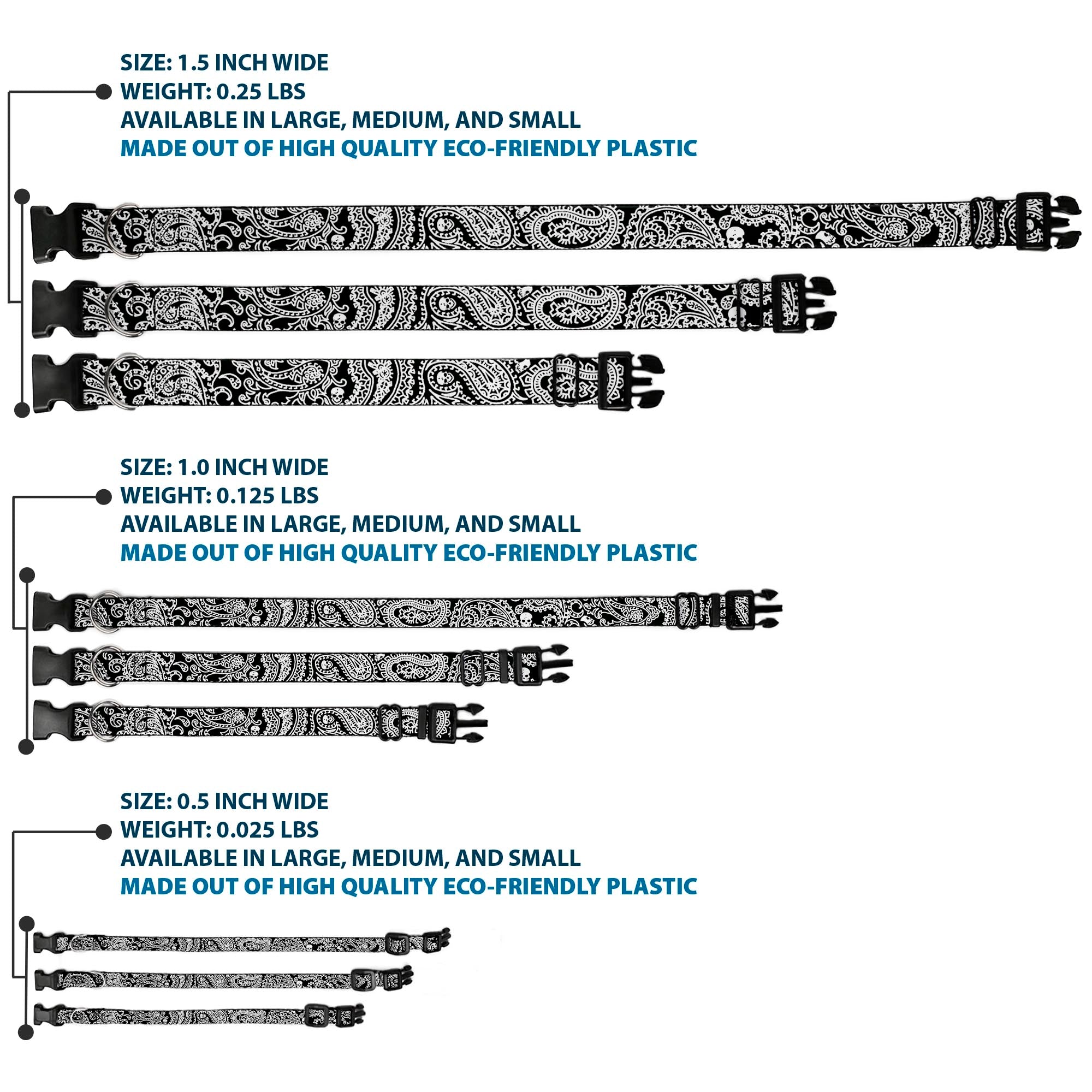 SIZE: 1.5 INCH WIDE
WEIGHT: 0.25 LBS
AVAILABLE IN LARGE, MEDIUM, AND SMALL
MADE OUT OF HIGH QUALITY ECO-FRIENDLY PLASTIC

SIZE: 1.0 INCH WIDE
WEIGHT: 0.125 LBS
AVAILABLE IN LARGE, MEDIUM, AND SMALL
MADE OUT OF HIGH QUALITY ECO-FRIENDLY PLASTIC

SIZE: 0.5 INCH WIDE
WEIGHT: 0.025 LBS
AVAILABLE IN LARGE, MEDIUM, AND SMALL
MADE OUT OF HIGH QUALITY ECO-FRIENDLY PLASTIC